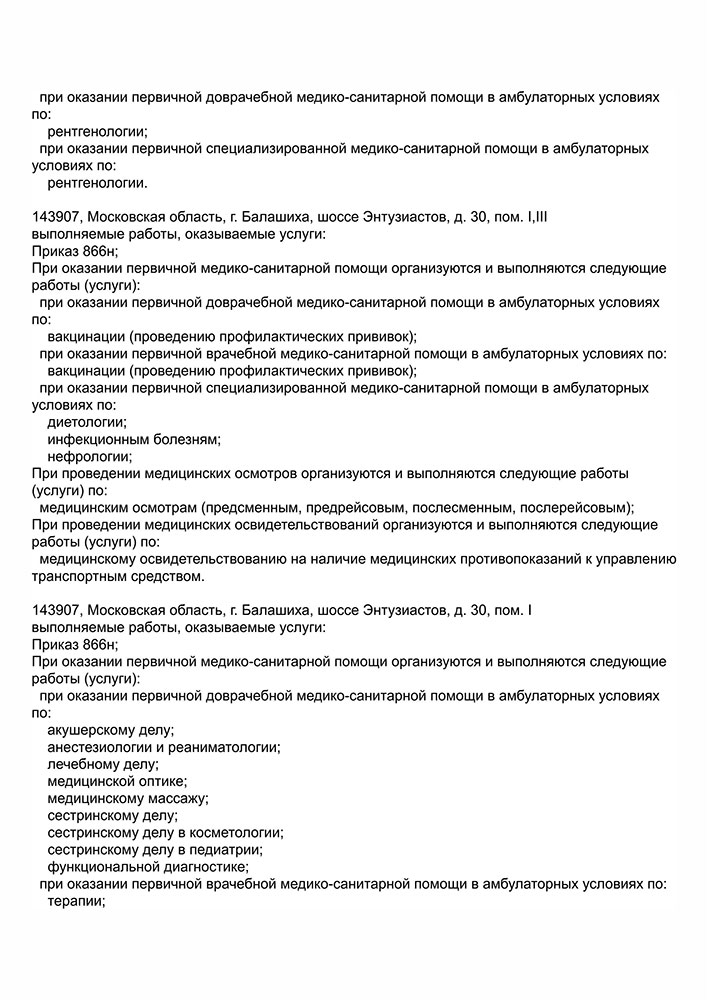 при оказании первичной доврачебной медико-санитарной помощи в амбулаторных условиях по:
рентгенологии;
при оказании первичной специализированной медико-санитарной помощи в амбулаторных условиях по:
рентгенологии.

143907, Московская область, г. Балашиха, шоссе Энтузиастов, д. 30, пом. I,III
выполняемые работы, оказываемые услуги:
Приказ 866н;
При оказании первичной медико-санитарной помощи организуются и выполняются следующие работы (услуги):
при оказании первичной доврачебной медико-санитарной помощи в амбулаторных условиях по:
вакцинации (проведению профилактических прививок);
при оказании первичной врачебной медико-санитарной помощи в амбулаторных условиях по:
вакцинации (проведению профилактических прививок);
при оказании первичной специализированной медико-санитарной помощи в амбулаторных условиях по:
диетологии;
инфекционным болезням;
нефрологии;
При проведении медицинских осмотров организуются и выполняются следующие работы (услуги) по:
медицинским осмотрам (предсменным, предрейсовым, послесменным, послерейсовым);
При проведении медицинских освидетельствований организуются и выполняются следующие работы (услуги) по:
медицинскому освидетельствованию на наличие медицинских противопоказаний к управлению транспортным средством.

143907, Московская область, г. Балашиха, шоссе Энтузиастов, д. 30, пом. I
выполняемые работы, оказываемые услуги:
Приказ 866н;
При оказании первичной медико-санитарной помощи организуются и выполняются следующие работы (услуги):
при оказании первичной доврачебной медико-санитарной помощи в амбулаторных условиях по:
акушерскому делу;
анестезиологии и реаниматологии;
лечебному делу;
медицинской оптике;
медицинскому массажу;
сестринскому делу;
сестринскому делу в косметологии;
сестринскому делу в педиатрии;
функциональной диагностике;
при оказании первичной врачебной медико-санитарной помощи в амбулаторных условиях по:
терапии;